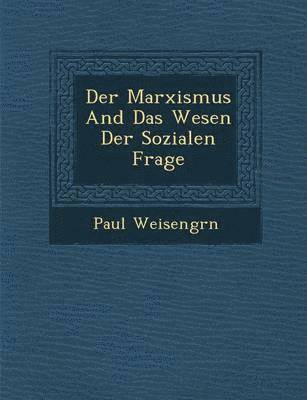 Der Marxismus And Das Wesen Der Sozialen Frage

Paul Weisengrn